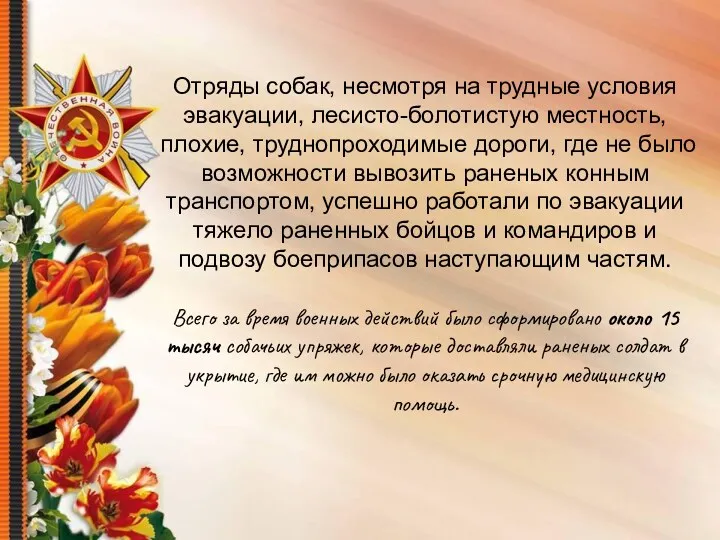 ОТЕЧЕСТВЕННАЯ ВОЙНА

Отряды собак, несмотря на трудные условия эвакуации, лесисто-болотистую местность, плохие, труднопроходимые дороги, где не было возможности вывозить раненых конным транспортом, успешно работали по эвакуации тяжело раненных бойцов и командиров и подвозу боеприпасов наступающим частям.

Всего за время военных действий было сформировано около 15 тысяч собачьих упряжек, которые доставляли раненых солдат в укрытие, где им можно было оказать срочную медицинскую помощь.